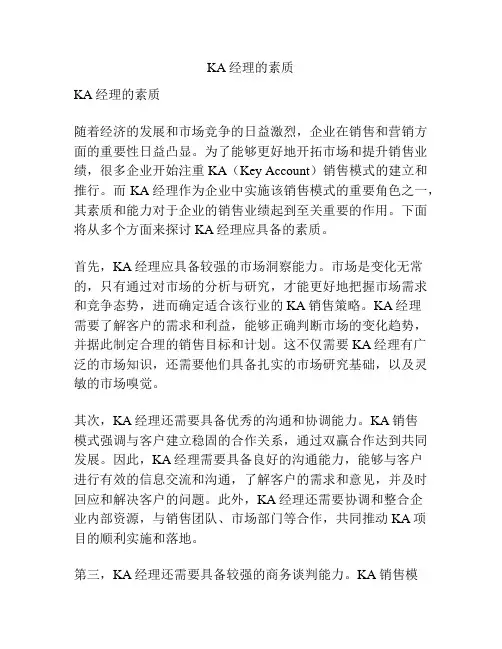 KA 经理的素质

KA 经理的素质

随着经济的发展和市场竞争的日益激烈，企业在销售和营销方面的重要性日益凸显。为了能够更好地开拓市场和提升销售业绩，很多企业开始注重 KA（Key Account）销售模式的建立和推行。而 KA 经理作为企业中实施该销售模式的重要角色之一，其素质和能力对于企业的销售业绩起到至关重要的作用。下面将从多个方面来探讨 KA 经理应具备的素质。

首先，KA 经理应具备较强的市场洞察能力。市场是变化无常的，只有通过对市场的分析与研究，才能更好地把握市场需求和竞争态势，进而确定适合该行业的 KA 销售策略。KA 经理需要了解客户的需求和利益，能够正确判断市场的变化趋势，并据此制定合理的销售目标和计划。这不仅需要 KA 经理有广泛的市场知识，还需要他们具备扎实的市场研究基础，以及灵敏的市场嗅觉。

其次，KA 经理还需要具备优秀的沟通和协调能力。KA 销售模式强调与客户建立稳固的合作关系，通过双赢合作达到共同发展。因此，KA 经理需要具备良好的沟通能力，能够与客户进行有效的信息交流和沟通，了解客户的需求和意见，并及时回应和解决客户的问题。此外，KA 经理还需要协调和整合企业内部资源，与销售团队、市场部门等合作，共同推动 KA 项目的顺利实施和落地。

第三，KA 经理还需要具备较强的商务谈判能力。KA 销售模